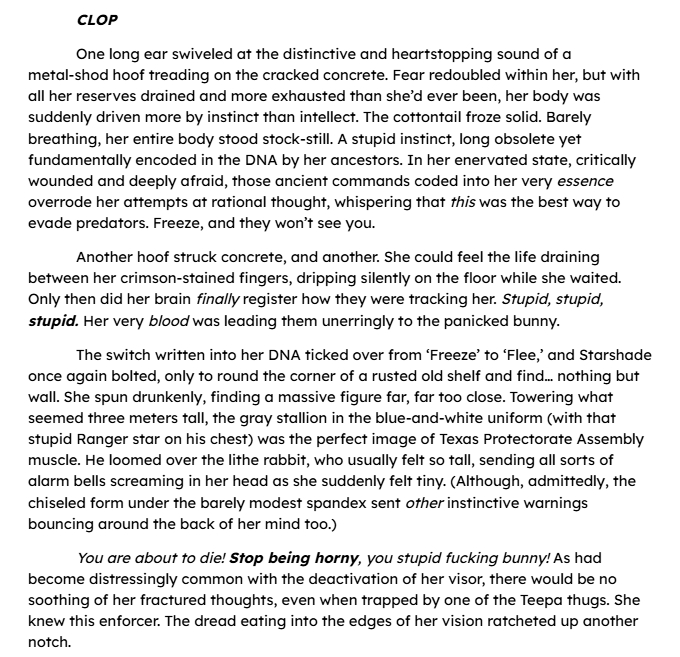 CLOP

One long ear swiveled at the distinctive and heartstopping sound of a metal-shod hoof treading on the cracked concrete. Fear redoubled within her, but with all her reserves drained and more exhausted than she'd ever been, her body was suddenly driven more by instinct than intellect. The cottontail froze solid. Barely breathing, her entire body stood stock-still. A stupid instinct, long obsolete yet fundamentally encoded in the DNA by her ancestors. In her enervated state, critically wounded and deeply afraid, those ancient commands coded into her very essence overrode her attempts at rational thought, whispering that this was the best way to evade predators. Freeze, and they won't see you.

Another hoof struck concrete, and another. She could feel the life draining between her crimson-stained fingers, dripping silently on the floor while she waited. Only then did her brain finally register how they were tracking her. Stupid, stupid, stupid. Her very blood was leading them unerringly to the panicked bunny.

The switch written into her DNA ticked over from 'Freeze' to 'Flee,' and Starshade once again bolted, only to round the corner of a rusted old shelf and find... nothing but wall. She spun drunkenly, finding a massive figure far, far too close. Towering what seemed three meters tall, the gray stallion in the blue-and-white uniform (with that stupid Ranger star on his chest) was the perfect image of Texas Protectorate Assembly muscle. He loomed over the lithe rabbit, who usually felt so tall, sending all sorts of alarm bells screaming in her head as she suddenly felt tiny. (Although, admittedly, the chiseled form under the barely modest spandex sent other instinctive warnings bouncing around the back of her mind too.)

You are about to die! Stop being horny, you stupid fucking bunny! As had become distressingly common with the deactivation of her visor, there would be no soothing of her fractured thoughts, even when trapped by one of the Teepa thugs. She knew this enforcer. The dread eating into the edges of her vision ratcheted up another notch.